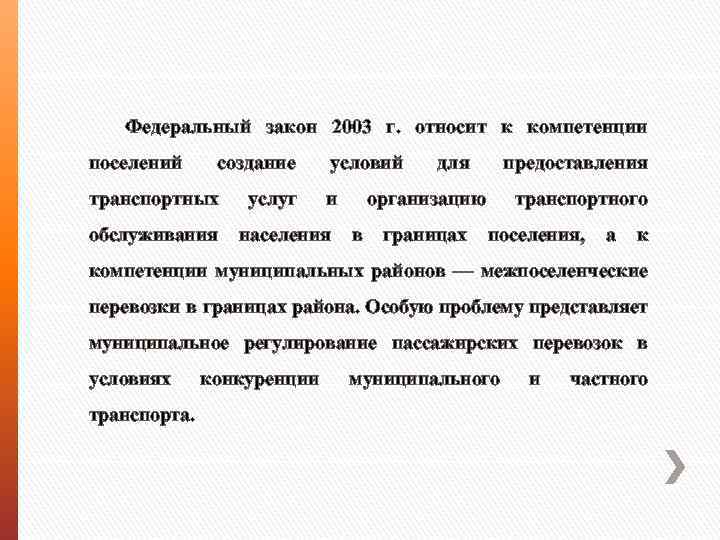 Федеральный закон 2003 г. относит к компетенции поселений создание условий для предоставления транспортных услуг и организацию транспортного обслуживания населения в границах поселения, а к компетенции муниципальных районов — межпоселенческие перевозки в границах района. Особую проблему представляет муниципальное регулирование пассажирских перевозок в условиях конкуренции муниципального и частного транспорта.